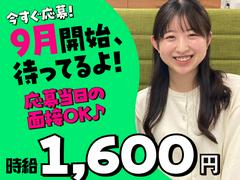 今すぐ応募!

9月開始、待ってるよ!

応募当日の面接OK♪

時給1,600円